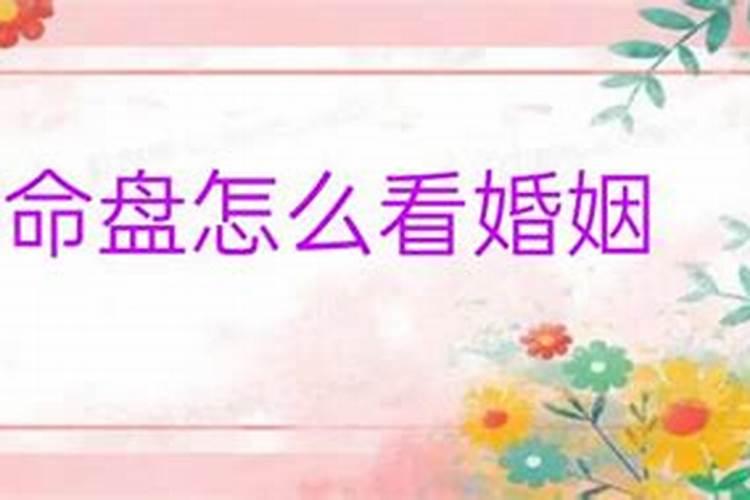 命盘怎么看婚姻